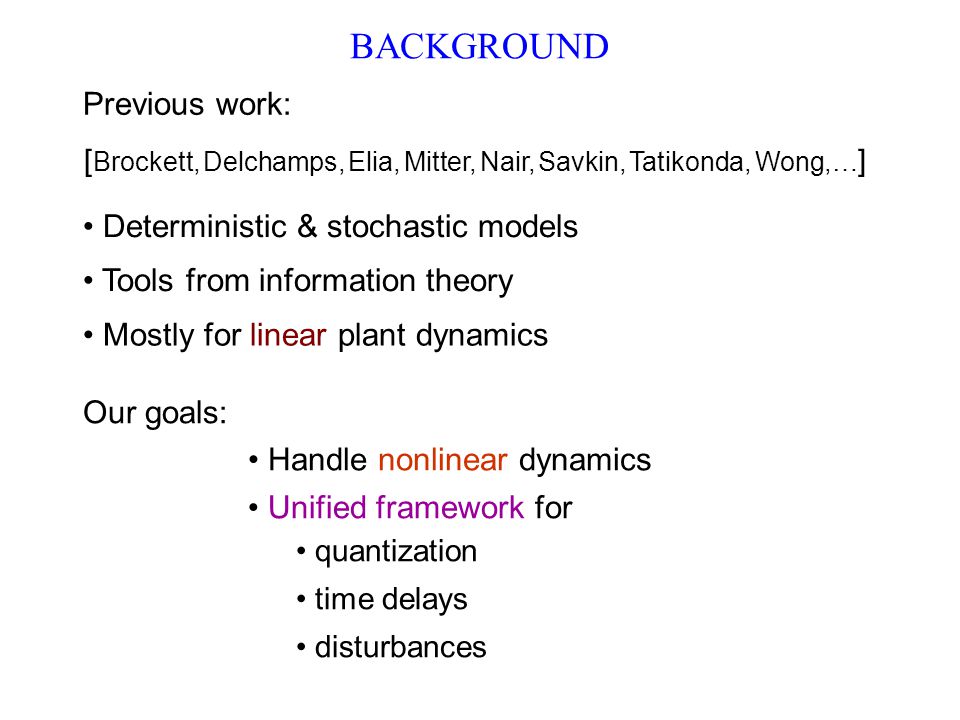 BACKGROUND

Previous work:

[Brockett, Delchamps, Elia, Mitter, Nair, Savkin, Tatikonda, Wong,…]

• Deterministic & stochastic models

• Tools from information theory

• Mostly for linear plant dynamics

Our goals:

• Handle nonlinear dynamics

• Unified framework for

• quantization

• time delays

• disturbances